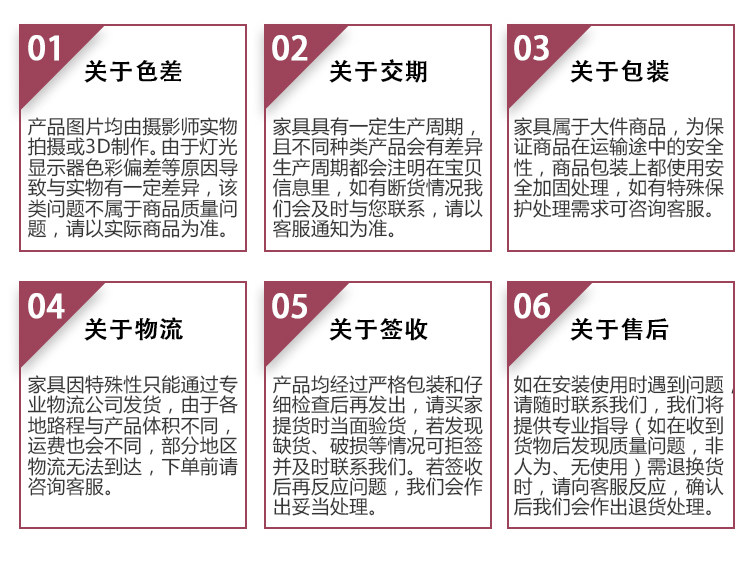 01 关于色差

产品图片均由摄影师实物拍摄或3D制作。由于灯光显示器色彩偏差等原因导致与实物有一定差异，该类问题不属于商品质量问题，请以实际商品为准。

02 关于交期

家具具有一定生产周期，且不同种类产品会有差异生产周期都会注明在宝贝信息里，如有断货情况我们会及时与您联系，请以客服通知为准。

03 关于包装

家具属于大件商品，为保证商品在运输途中的安全性，商品包装上都使用安全加固处理，如有特殊保护处理需求可咨询客服。

04 关于物流

家具因特殊性只能通过专业物流公司发货，由于各地路程与产品体积不同，运费也会不同，部分地区物流无法到达，下单前请咨询客服。

05 关于签收

产品均经过严格包装和仔细检查后再发出，请买家提货时当面验货，若发现缺货、破损等情况可拒签并及时联系我们。若签收后再反应问题，我们会作出妥当处理。

06 关于售后

如在安装使用时遇到问题，请随时联系我们，我们将提供专业指导（如在收到货物后发现质量问题，非人为、无使用）需退换货时，请向客服反应，确认后我们会作出退货处理。